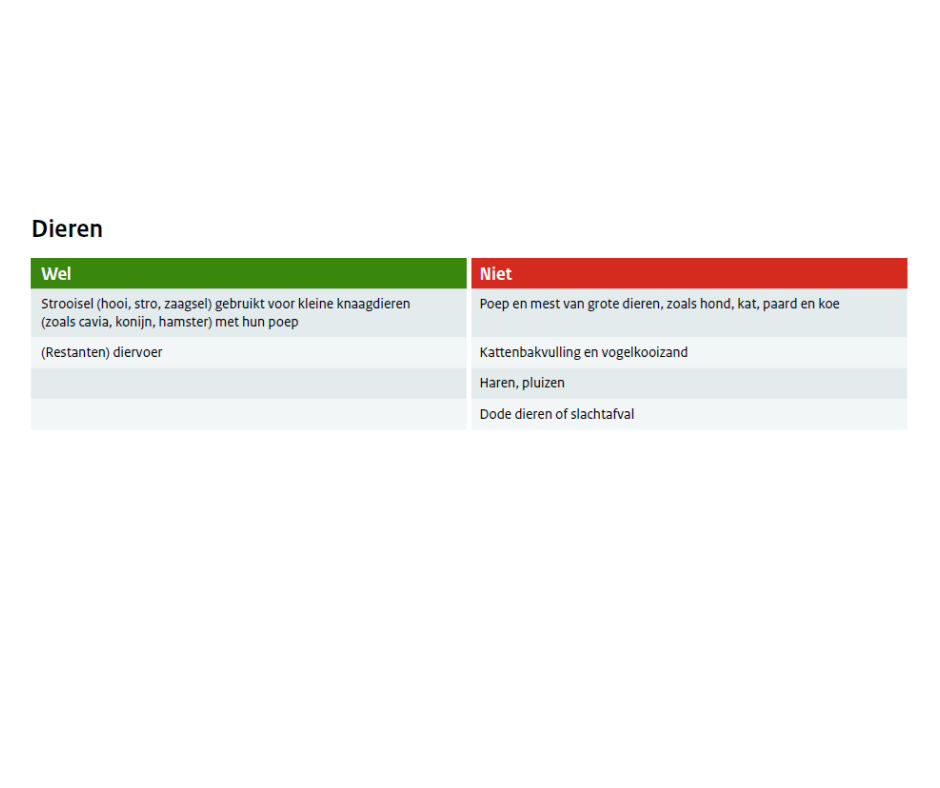 Dieren

| Wel | Niet |
|---|---|
| Strooisel (hooi, stro, zaagsel) gebruikt voor kleine knaagdieren (zoals cavia, konijn, hamster) met hun poep | Poep en mest van grote dieren, zoals hond, kat, paard en koe |
| (Restanten) diervoer | Kattenbakvulling en vogelkooizand |
| | Haren, pluizen |
| | Dode dieren of slachtafval |